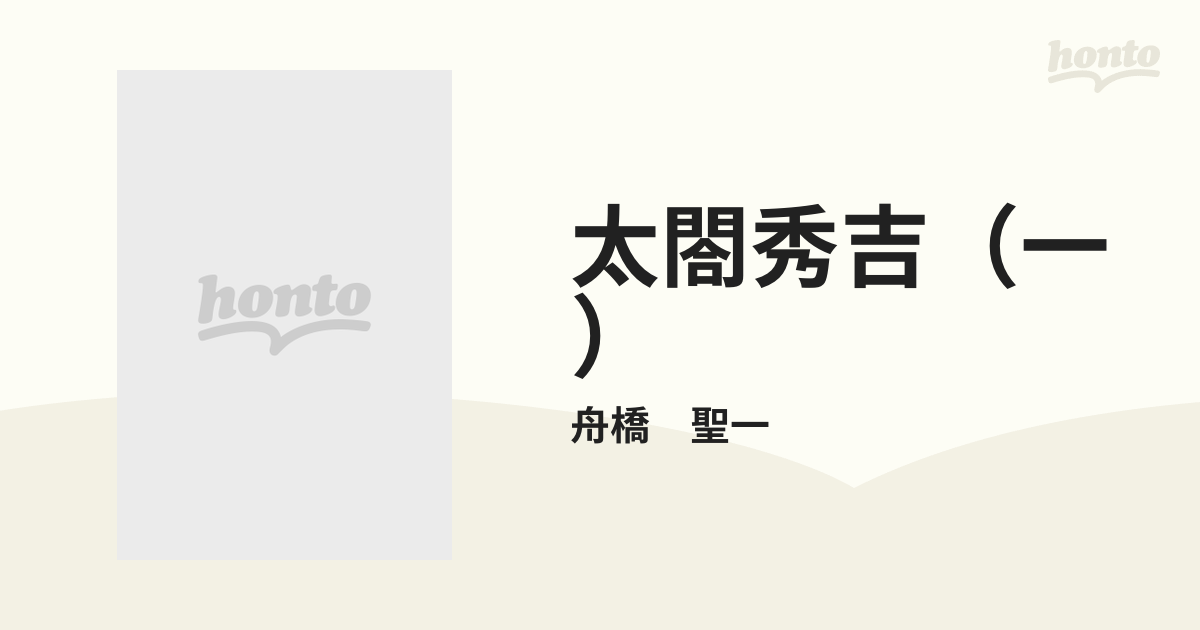 honto

honto

太閤秀吉（一）

舟橋　聖一